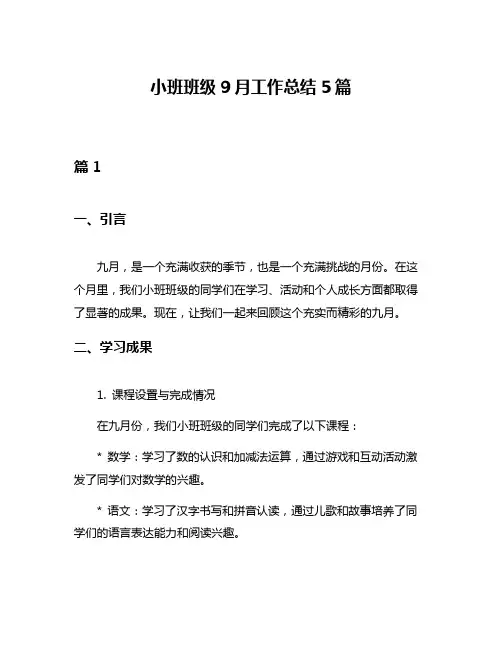 小班班级 9 月工作总结 5 篇

篇 1

一、引言

九月，是一个充满收获的季节，也是一个充满挑战的月份。在这个月里，我们小班班级的同学们在学习、活动和个人成长方面都取得了显著的成果。现在，让我们一起来回顾这个充实而精彩的九月。

二、学习成果

1. 课程设置与完成情况

在九月份，我们小班班级的同学们完成了以下课程：

* 数学：学习了数的认识和加减法运算，通过游戏和互动活动激发了同学们对数学的兴趣。

* 语文：学习了汉字书写和拼音认读，通过儿歌和故事培养了同学们的语言表达能力和阅读兴趣。